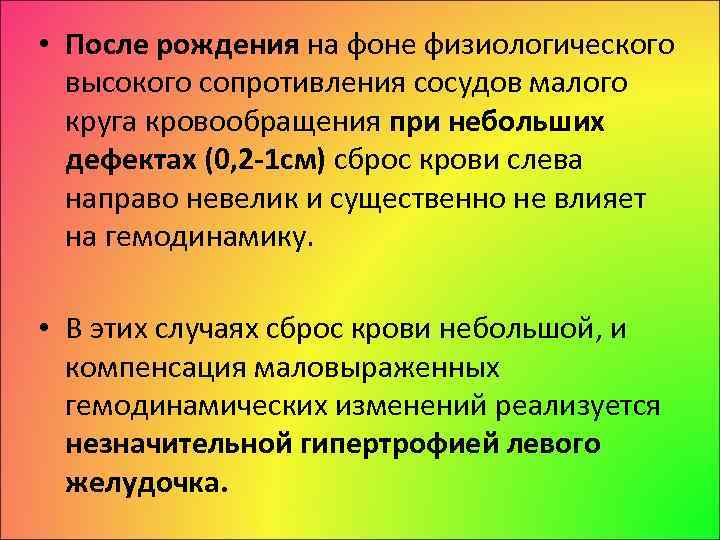 • После рождения на фоне физиологического высокого сопротивления сосудов малого круга кровообращения при небольших дефектах (0,2-1см) сброс крови слева направо невелик и существенно не влияет на гемодинамику.

• В этих случаях сброс крови небольшой, и компенсация маловыраженных гемодинамических изменений реализуется незначительной гипертрофией левого желудочка.